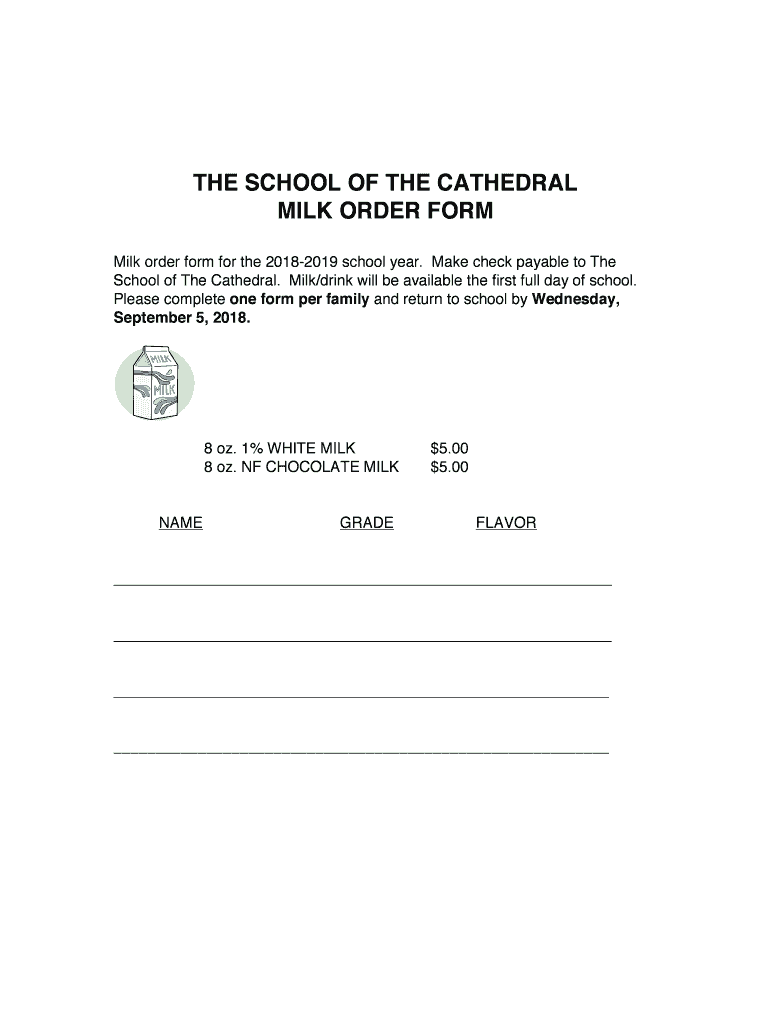 THE SCHOOL OF THE CATHEDRAL
MILK ORDER FORM

Milk order form for the 2018-2019 school year. Make check payable to The School of The Cathedral. Milk/drink will be available the first full day of school. Please complete one form per family and return to school by Wednesday, September 5, 2018.

MILK
MILK

8 oz. 1% WHITE MILK $5.00
8 oz. NF CHOCOLATE MILK $5.00

NAME GRADE FLAVOR